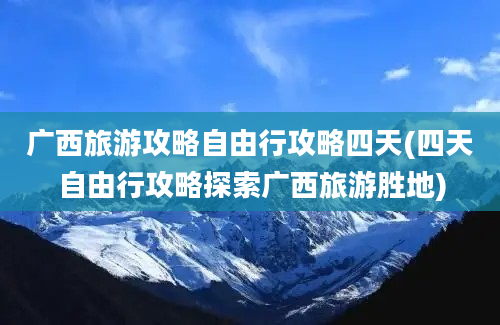 广西旅游攻略自由行攻略四天(四天自由行攻略探索广西旅游胜地)